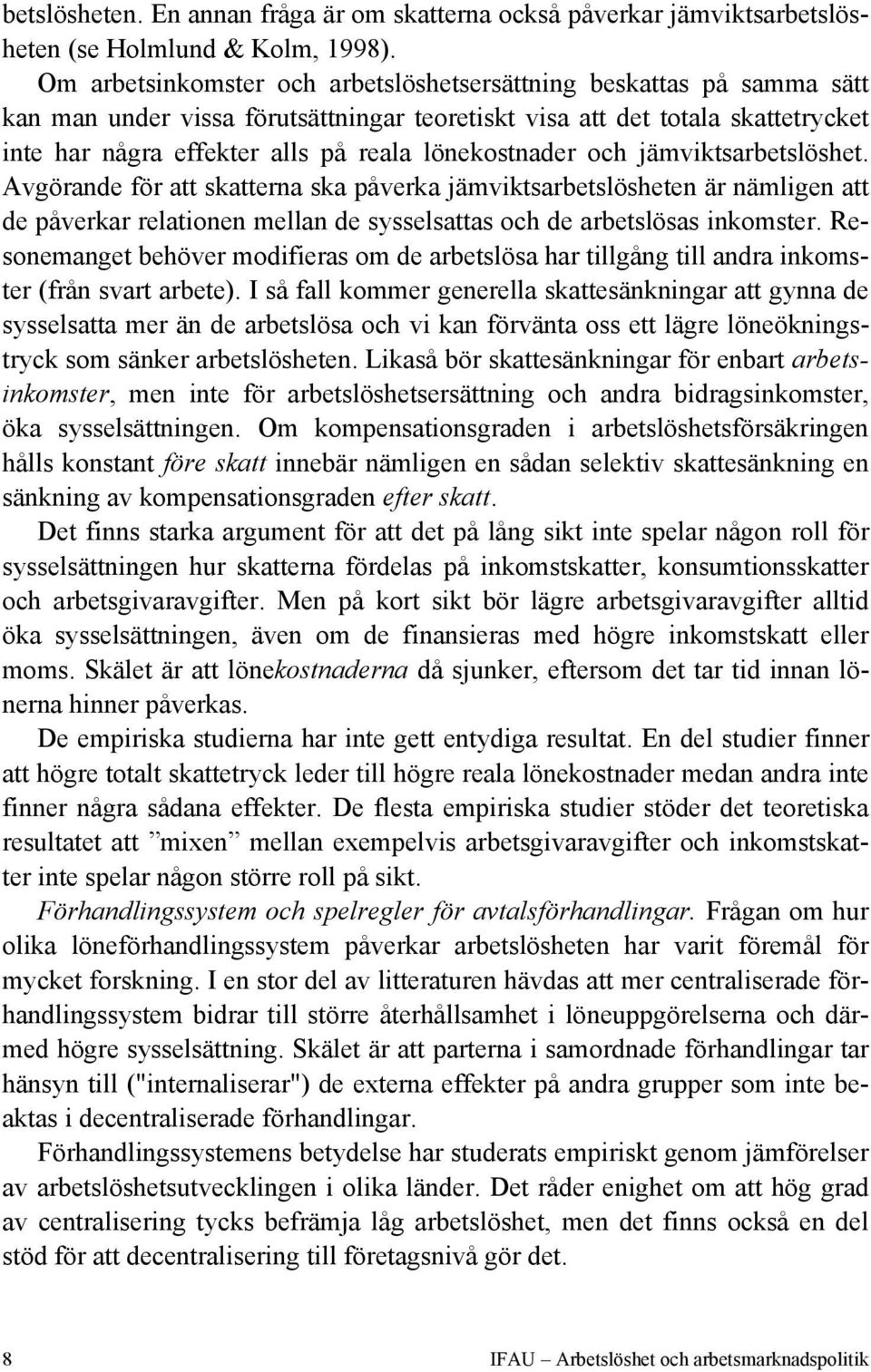 betslösheten. En annan fråga är om skatterna också påverkar jämviktsarbetslösheten (se Holmlund & Kolm, 1998).

Om arbetsinkomster och arbetslöshetsersättning beskattas på samma sätt kan man under vissa förutsättningar teoretiskt visa att det totala skattetrycket inte har några effekter alls på reala lönekostnader och jämviktsarbetslöshet. Avgörande för att skatterna ska påverka jämviktsarbetslösheten är nämligen att de påverkar relationen mellan de sysselsattas och de arbetslösas inkomster. Resonemanget behöver modifieras om de arbetslösa har tillgång till andra inkomster (från svart arbete). I så fall kommer generella skattesänkningar att gynna de sysselsatta mer än de arbetslösa och vi kan förvänta oss ett lägre löneökningstryck som sänker arbetslösheten. Likaså bör skattesänkningar för enbart arbetsinkomster, men inte för arbetslöshetsersättning och andra bidragsinkomster, öka sysselsättningen. Om kompensationsgraden i arbetslöshetsförsäkringen hålls konstant före skatt innebär nämligen en sådan selektiv skattesänkning en sänkning av kompensationsgraden efter skatt.

Det finns starka argument för att det på lång sikt inte spelar någon roll för sysselsättningen hur skatterna fördelas på inkomstskatter, konsumtionsskatter och arbetsgivaravgifter. Men på kort sikt bör lägre arbetsgivaravgifter alltid öka sysselsättningen, även om de finansieras med högre inkomstskatt eller moms. Skälet är att lönekostnaderna då sjunker, eftersom det tar tid innan lönerna hinner påverkas.

De empiriska studierna har inte gett entydiga resultat. En del studier finner att högre totalt skattetryck leder till högre reala lönekostnader medan andra inte finner några sådana effekter. De flesta empiriska studier stöder det teoretiska resultatet att ”mixen” mellan exempelvis arbetsgivaravgifter och inkomstskatter inte spelar någon större roll på sikt.

Förhandlingssystem och spelregler för avtalsförhandlingar. Frågan om hur olika löneförhandlingssystem påverkar arbetslösheten har varit föremål för mycket forskning. I en stor del av litteraturen hävdas att mer centraliserade förhandlingssystem bidrar till större återhållsamhet i löneuppgörelserna och därmed högre sysselsättning. Skälet är att parterna i samordnade förhandlingar tar hänsyn till ("internaliserar") de externa effekter på andra grupper som inte beaktas i decentraliserade förhandlingar.

Förhandlingssystemens betydelse har studerats empiriskt genom jämförelser av arbetslöshetsutvecklingen i olika länder. Det råder enighet om att hög grad av centralisering tycks befrämja låg arbetslöshet, men det finns också en del stöd för att decentralisering till företagsnivå gör det.

8

IFAU – Arbetslöshet och arbetsmarknadspolitik